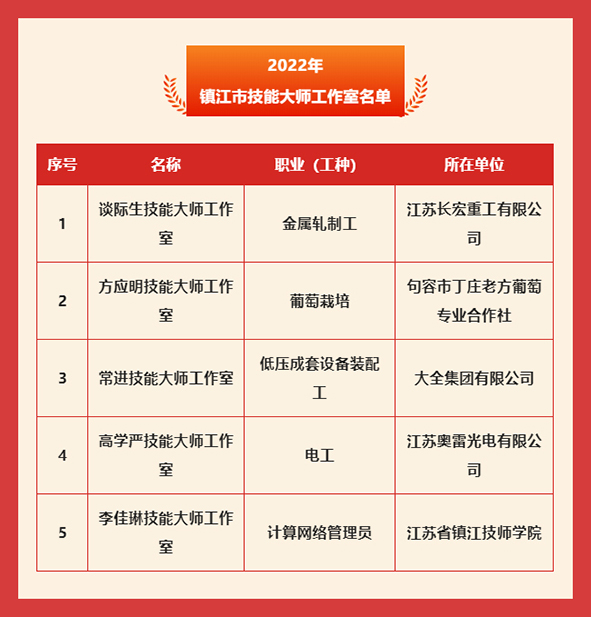 2022年
镇江市技能大师工作室名单

| 序号 | 名称 | 职业（工种） | 所在单位 |
|---|---|---|---|
| 1 | 谈际生技能大师工作室 | 金属轧制工 | 江苏长宏重工有限公司 |
| 2 | 方应明技能大师工作室 | 葡萄栽培 | 句容市丁庄老方葡萄专业合作社 |
| 3 | 常进技能大师工作室 | 低压成套设备装配工 | 大全集团有限公司 |
| 4 | 高学严技能大师工作室 | 电工 | 江苏奥雷光电有限公司 |
| 5 | 李佳琳技能大师工作室 | 计算网络管理员 | 江苏省镇江技师学院 |